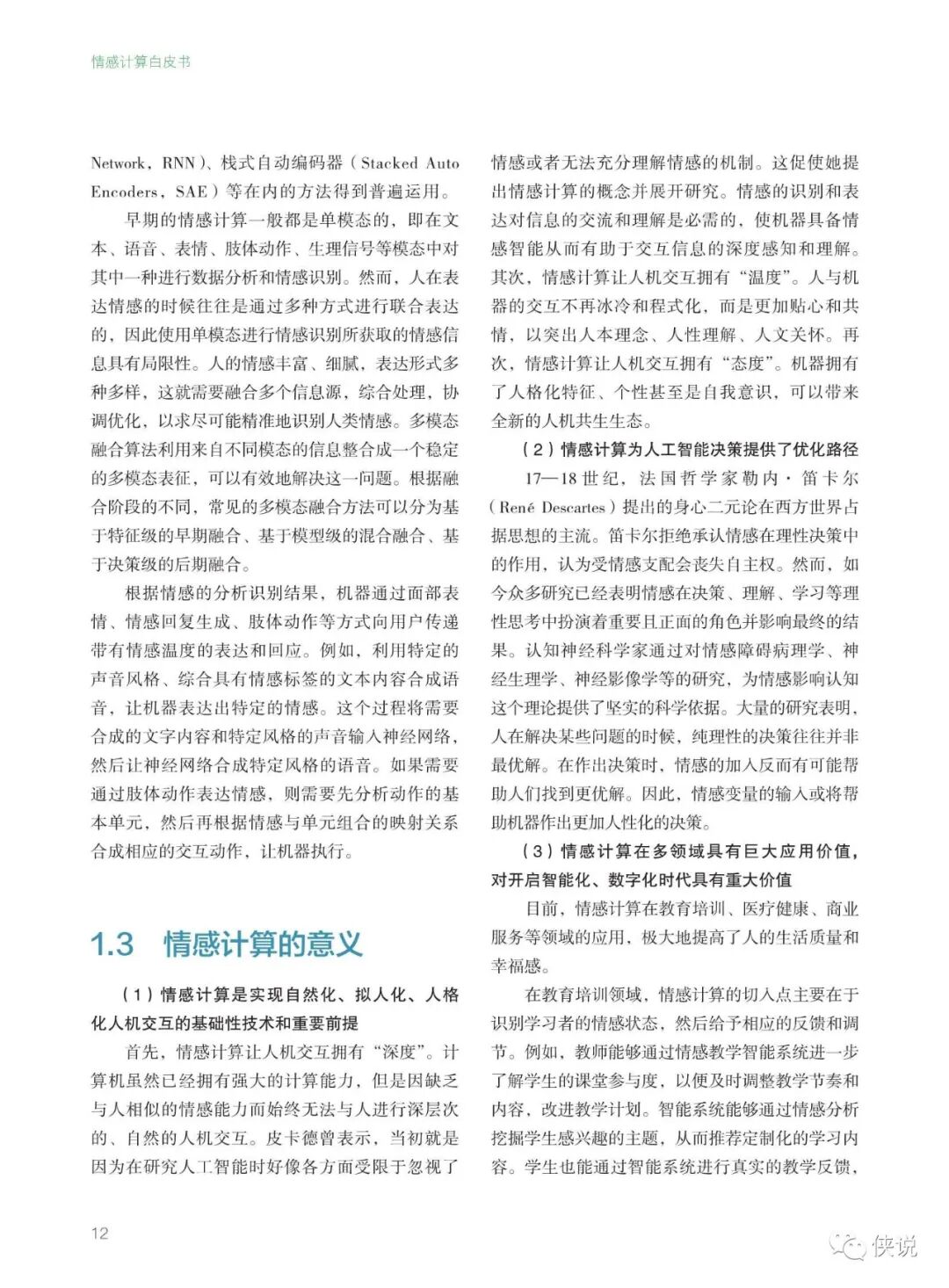 情感计算白皮书

Network，RNN）、栈式自动编码器（Stacked Auto Encoders，SAE）等在内的方法得到普遍运用。

早期的情感计算一般都是单模态的，即在文本、语音、表情、肢体动作、生理信号等模态中对其中一种进行数据分析和情感识别。然而，人在表达情感的时候往往是通过多种方式进行联合表达的，因此使用单模态进行情感识别所获取的情感信息具有局限性。人的情感丰富、细腻，表达形式多种多样，这就需要融合多个信息源，综合处理，协调优化，以求尽可能精准地识别人类情感。多模态融合算法利用来自不同模态的信息整合成一个稳定的多模态表征，可以有效地解决这一问题。根据融合阶段的不同，常见的多模态融合方法可以分为基于特征级的早期融合、基于模型级的混合融合、基于决策级的后期融合。

根据情感的分析识别结果，机器通过面部表情、情感回复生成、肢体动作等方式向用户传递带有情感温度的表达和回应。例如，利用特定的声音风格、综合具有情感标签的文本内容合成语音，让机器表达出特定的情感。这个过程将需要合成的文字内容和特定风格的声音输入神经网络，然后让神经网络合成特定风格的语音。如果需要通过肢体动作表达情感，则需要先分析动作的基本单元，然后再根据情感与单元组合的映射关系合成相应的交互动作，让机器执行。

1.3 情感计算的意义

（1）情感计算是实现自然化、拟人化、人格化人机交互的基础性技术和重要前提

首先，情感计算让人机交互拥有“深度”。计算机虽然已经拥有强大的计算能力，但是因缺乏与人相似的情感能力而始终无法与人进行深层次的、自然的人机交互。皮卡德曾表示，当初就是因为在研究人工智能时好像各方面受限于忽视了情感或者无法充分理解情感的机制。这促使她提出情感计算的概念并展开研究。情感的识别和表达对信息的交流和理解是必需的，使机器具备情感智能从而有助于交互信息的深度感知和理解。其次，情感计算让人机交互拥有“温度”。人与机器的交互不再冰冷和程式化，而是更加贴心和共情，以突出人本理念、人性理解、人文关怀。再次，情感计算让人机交互拥有“态度”。机器拥有了人格化特征、个性甚至是自我意识，可以带来全新的人机共生生态。

（2）情感计算为人工智能决策提供了优化路径

17—18世纪，法国哲学家勒内·笛卡尔（René Descartes）提出的身心二元论在西方世界占据思想的主流。笛卡尔拒绝承认情感在理性决策中的作用，认为受情感支配会丧失自主权。然而，如今众多研究已经表明情感在决策、理解、学习等理性思考中扮演着重要且正面的角色并影响最终的结果。认知神经科学家通过对情感障碍病理学、神经生理学、神经影像学等的研究，为情感影响认知这个理论提供了坚实的科学依据。大量的研究表明，人在解决某些问题的时候，纯理性的决策往往并非最优解。在作出决策时，情感的加入反而有可能帮助人们找到更优解。因此，情感变量的输入或将帮助机器作出更加人性化的决策。

（3）情感计算在多领域具有巨大应用价值，对开启智能化、数字化时代具有重大价值

目前，情感计算在教育培训、医疗健康、商业服务等领域的应用，极大地提高了人的生活质量和幸福感。

在教育培训领域，情感计算的切入点主要在于识别学习者的情感状态，然后给予相应的反馈和调节。例如，教师能够通过情感教学智能系统进一步了解学生的课堂参与度，以便及时调整教学节奏和内容，改进教学计划。智能系统能够通过情感分析挖掘学生感兴趣的主题，从而推荐定制化的学习内容。学生也能通过智能系统进行真实的教学反馈，

12

侠说